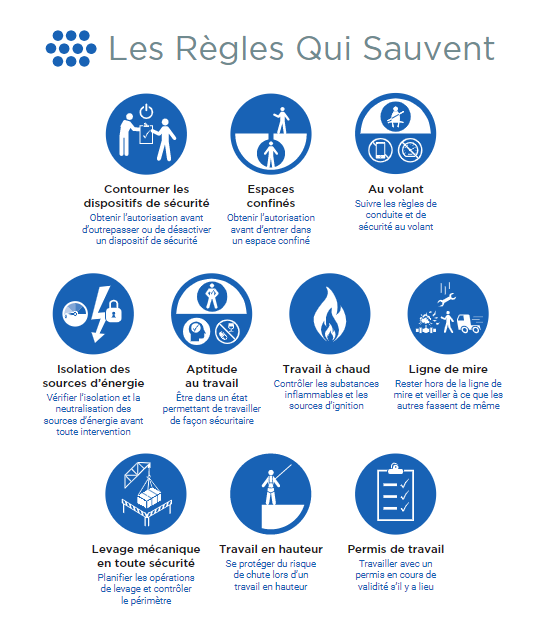 Les Règles Qui Sauvent

Contourner les dispositifs de sécurité
Obtenir l'autorisation avant d'outrepasser ou de désactiver un dispositif de sécurité

Espaces confinés
Obtenir l'autorisation avant d'entrer dans un espace confiné

Au volant
Suivre les règles de conduite et de sécurité au volant

Isolation des sources d'énergie
Vérifier l'isolation et la neutralisation des sources d'énergie avant toute intervention

Aptitude au travail
Être dans un état permettant de travailler de façon sécuritaire

Travail à chaud
Contrôler les substances inflammables et les sources d'ignition

Ligne de mire
Rester hors de la ligne de mire et veiller à ce que les autres fassent de même

Levage mécanique en toute sécurité
Planifier les opérations de levage et contrôler le périmètre

Travail en hauteur
Se protéger du risque de chute lors d'un travail en hauteur

Permis de travail
Travailler avec un permis en cours de validité s'il y a lieu